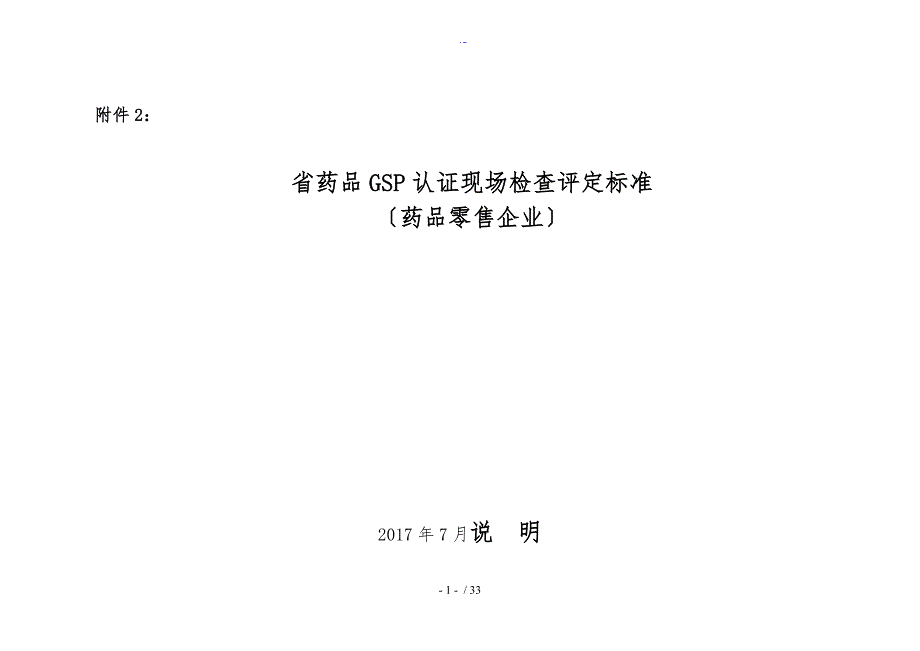 附件 2：

省药品 GSP 认证现场检查评定标准
〔药品零售企业〕

2017 年 7 月说　明

- 1 - / 33